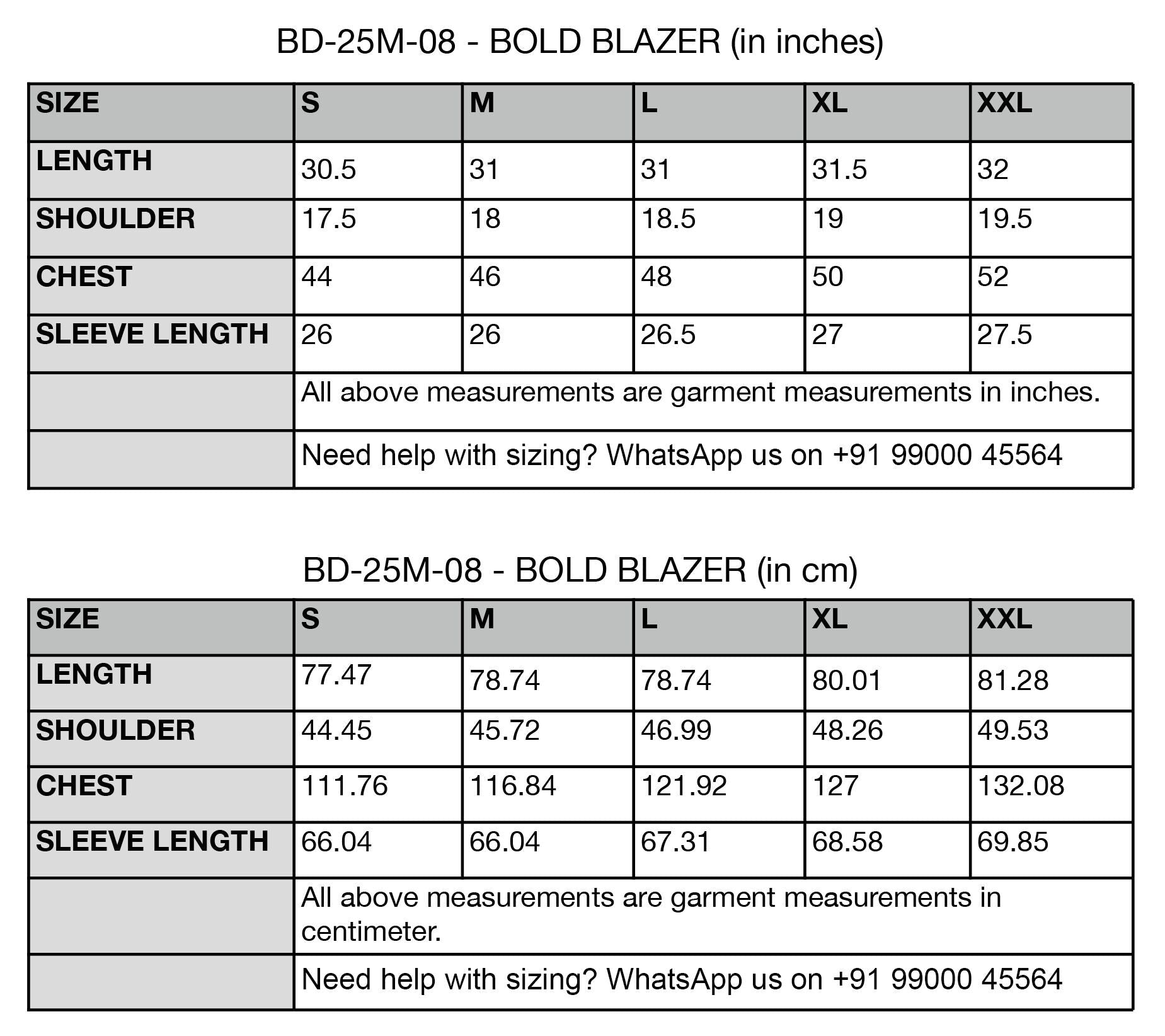 BD-25M-08 - BOLD BLAZER (in inches)

| SIZE | S | M | L | XL | XXL |
|---|---|---|---|---|---|
| LENGTH | 30.5 | 31 | 31 | 31.5 | 32 |
| SHOULDER | 17.5 | 18 | 18.5 | 19 | 19.5 |
| CHEST | 44 | 46 | 48 | 50 | 52 |
| SLEEVE LENGTH | 26 | 26 | 26.5 | 27 | 27.5 |
| | All above measurements are garment measurements in inches. | | | | |
| | Need help with sizing? WhatsApp us on +91 99000 45564 | | | | |

BD-25M-08 - BOLD BLAZER (in cm)

| SIZE | S | M | L | XL | XXL |
|---|---|---|---|---|---|
| LENGTH | 77.47 | 78.74 | 78.74 | 80.01 | 81.28 |
| SHOULDER | 44.45 | 45.72 | 46.99 | 48.26 | 49.53 |
| CHEST | 111.76 | 116.84 | 121.92 | 127 | 132.08 |
| SLEEVE LENGTH | 66.04 | 66.04 | 67.31 | 68.58 | 69.85 |
| | All above measurements are garment measurements in centimeter. | | | | |
| | Need help with sizing? WhatsApp us on +91 99000 45564 | | | | |